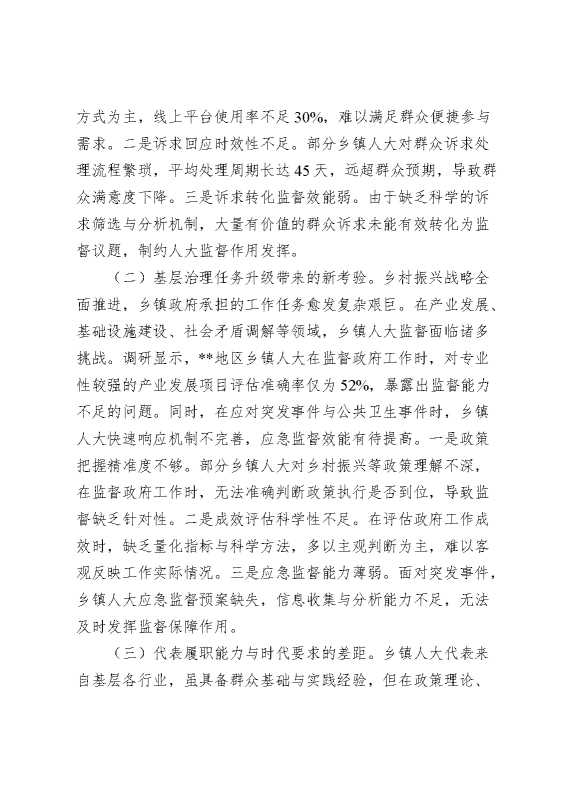 方式为主，线上平台使用率不足30%，难以满足群众便捷参与需求。二是诉求回应时效性不足。部分乡镇人大对群众诉求处理流程繁琐，平均处理周期长达45天，远超群众预期，导致群众满意度下降。三是诉求转化监督效能弱。由于缺乏科学的诉求筛选与分析机制，大量有价值的群众诉求未能有效转化为监督议题，制约人大监督作用发挥。

（二）基层治理任务升级带来的新考验。乡村振兴战略全面推进，乡镇政府承担的工作任务愈发复杂艰巨。在产业发展、基础设施建设、社会矛盾调解等领域，乡镇人大监督面临诸多挑战。调研显示，**地区乡镇人大在监督政府工作时，对专业性较强的产业发展项目评估准确率仅为52%，暴露出监督能力不足的问题。同时，在应对突发事件与公共卫生事件时，乡镇人大快速响应机制不完善，应急监督效能有待提高。一是政策把握精准度不够。部分乡镇人大对乡村振兴等政策理解不深，在监督政府工作时，无法准确判断政策执行是否到位，导致监督缺乏针对性。二是成效评估科学性不足。在评估政府工作成效时，缺乏量化指标与科学方法，多以主观判断为主，难以客观反映工作实际情况。三是应急监督能力薄弱。面对突发事件，乡镇人大应急监督预案缺失，信息收集与分析能力不足，无法及时发挥监督保障作用。

（三）代表履职能力与时代要求的差距。乡镇人大代表来自基层各行业，虽具备群众基础与实践经验，但在政策理论、